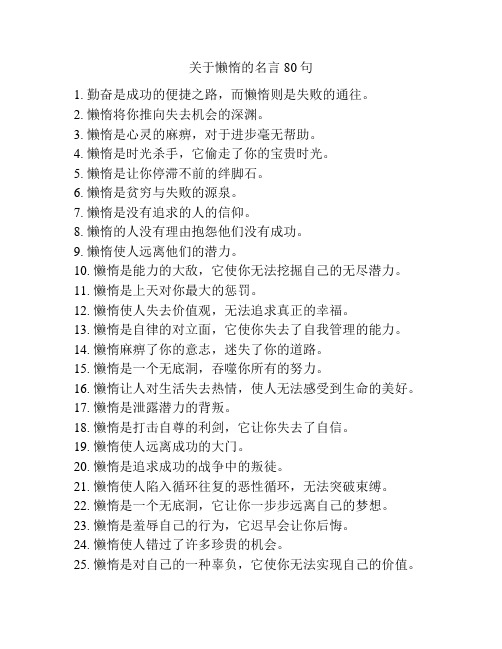 关于懒惰的名言 80 句

1. 勤奋是成功的便捷之路，而懒惰则是失败的通往。
2. 懒惰将你推向失去机会的深渊。
3. 懒惰是心灵的麻痹，对于进步毫无帮助。
4. 懒惰是时光杀手，它偷走了你的宝贵时光。
5. 懒惰是让你停滞不前的绊脚石。
6. 懒惰是贫穷与失败的源泉。
7. 懒惰是没有追求的人的信仰。
8. 懒惰的人没有理由抱怨他们没有成功。
9. 懒惰使人远离他们的潜力。
10. 懒惰是能力的大敌，它使你无法挖掘自己的无尽潜力。
11. 懒惰是上天对你最大的惩罚。
12. 懒惰使人失去价值观，无法追求真正的幸福。
13. 懒惰是自律的对立面，它使你失去了自我管理的能力。
14. 懒惰麻痹了你的意志，迷失了你的道路。
15. 懒惰是一个无底洞，吞噬你所有的努力。
16. 懒惰让人对生活失去热情，使人无法感受到生命的美好。
17. 懒惰是泄露潜力的背叛。
18. 懒惰是打击自尊的利剑，它让你失去了自信。
19. 懒惰使人远离成功的大门。
20. 懒惰是追求成功的战争中的叛徒。
21. 懒惰使人陷入循环往复的恶性循环，无法突破束缚。
22. 懒惰是一个无底洞，它让你一步步远离自己的梦想。
23. 懒惰是羞辱自己的行为，它迟早会让你后悔。
24. 懒惰使人错过了许多珍贵的机会。
25. 懒惰是对自己的一种辜负，它使你无法实现自己的价值。